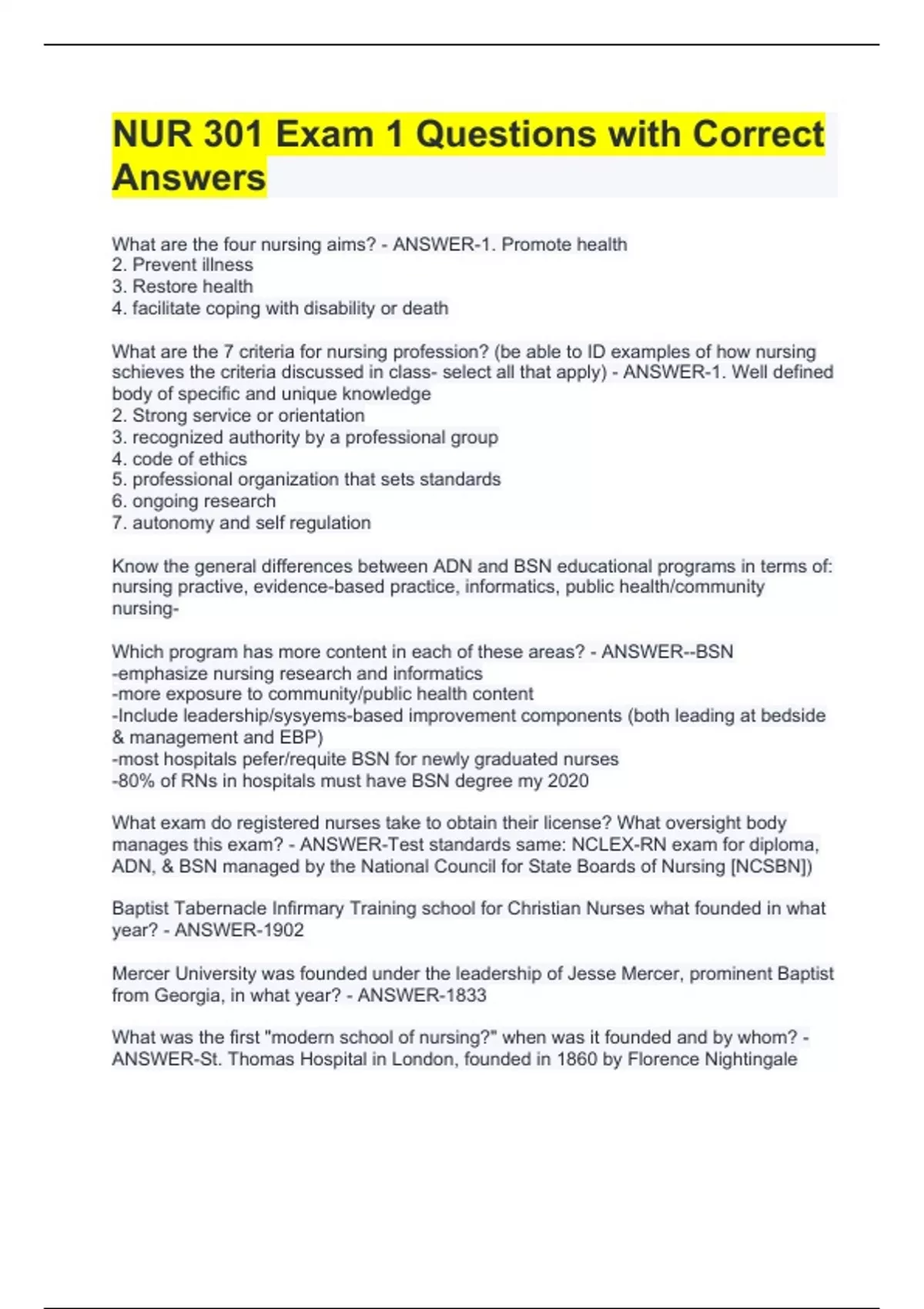 NUR 301 Exam 1 Questions with Correct Answers

What are the four nursing aims? - ANSWER-1. Promote health
2. Prevent illness
3. Restore health
4. facilitate coping with disability or death

What are the 7 criteria for nursing profession? (be able to ID examples of how nursing schieves the criteria discussed in class- select all that apply) - ANSWER-1. Well defined body of specific and unique knowledge
2. Strong service or orientation
3. recognized authority by a professional group
4. code of ethics
5. professional organization that sets standards
6. ongoing research
7. autonomy and self regulation

Know the general differences between ADN and BSN educational programs in terms of: nursing practive, evidence-based practice, informatics, public health/community nursing-

Which program has more content in each of these areas? - ANSWER--BSN
-emphasize nursing research and informatics
-more exposure to community/public health content
-Include leadership/sysyems-based improvement components (both leading at bedside & management and EBP)
-most hospitals pefer/requite BSN for newly graduated nurses
-80% of RNs in hospitals must have BSN degree my 2020

What exam do registered nurses take to obtain their license? What oversight body manages this exam? - ANSWER-Test standards same: NCLEX-RN exam for diploma, ADN, & BSN managed by the National Council for State Boards of Nursing [NCSBN])

Baptist Tabernacle Infirmary Training school for Christian Nurses what founded in what year? - ANSWER-1902

Mercer University was founded under the leadership of Jesse Mercer, prominent Baptist from Georgia, in what year? - ANSWER-1833

What was the first "modern school of nursing?" when was it founded and by whom? - ANSWER-St. Thomas Hospital in London, founded in 1860 by Florence Nightingale